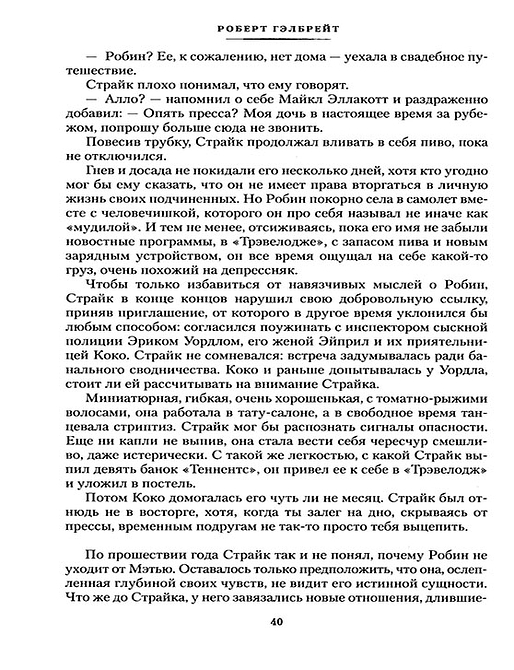 РОБЕРТ ГЭЛБРЕЙТ

— Робин? Ее, к сожалению, нет дома — уехала в свадебное путешествие.

Страйк плохо понимал, что ему говорят.

— Алло? — напомнил о себе Майкл Эллакотт и раздраженно добавил: — Опять пресса? Моя дочь в настоящее время за рубежом, попрошу больше сюда не звонить.

Повесив трубку, Страйк продолжал вливать в себя пиво, пока не отключился.

Гнев и досада не покидали его несколько дней, хотя кто угодно мог бы ему сказать, что он не имеет права вторгаться в личную жизнь своих подчиненных. Но Робин покорно села в самолет вместе с человечишкой, которого он про себя называл не иначе как «мудилой». И тем не менее, отсиживаясь, пока его имя не забыли новостные программы, в «Трэвелодже», с запасом пива и новым зарядным устройством, он все время ощущал на себе какой-то груз, очень похожий на депрессняк.

Чтобы только избавиться от навязчивых мыслей о Робин, Страйк в конце концов нарушил свою добровольную ссылку, приняв приглашение, от которого в другое время уклонился бы любым способом: согласился поужинать с инспектором сыскной полиции Эриком Уордлом, его женой Эйприл и их приятельницей Коко. Страйк не сомневался: встреча задумывалась ради банального сводничества. Коко и раньше допытывалась у Уордла, стоит ли ей рассчитывать на внимание Страйка.

Миниатюрная, гибкая, очень хорошенькая, с томатно-рыжими волосами, она работала в тату-салоне, а в свободное время танцевала стриптиз. Страйк мог бы распознать сигналы опасности. Еще ни капли не выпив, она стала вести себя чересчур смешливо, даже истерически. С такой же легкостью, с какой Страйк выпил девять банок «Теннентс», он привел ее к себе в «Трэвелодж» и уложил в постель.

Потом Коко домогалась его чуть ли не месяц. Страйк был отнюдь не в восторге, хотя, когда ты залег на дно, скрываясь от прессы, временным подругам не так-то просто тебя выцепить.

По прошествии года Страйк так и не понял, почему Робин не уходит от Мэтью. Оставалось только предположить, что она, ослепленная глубиной своих чувств, не видит его истинной сущности. Что же до Страйка, у него завязались новые отношения, длившие-

40